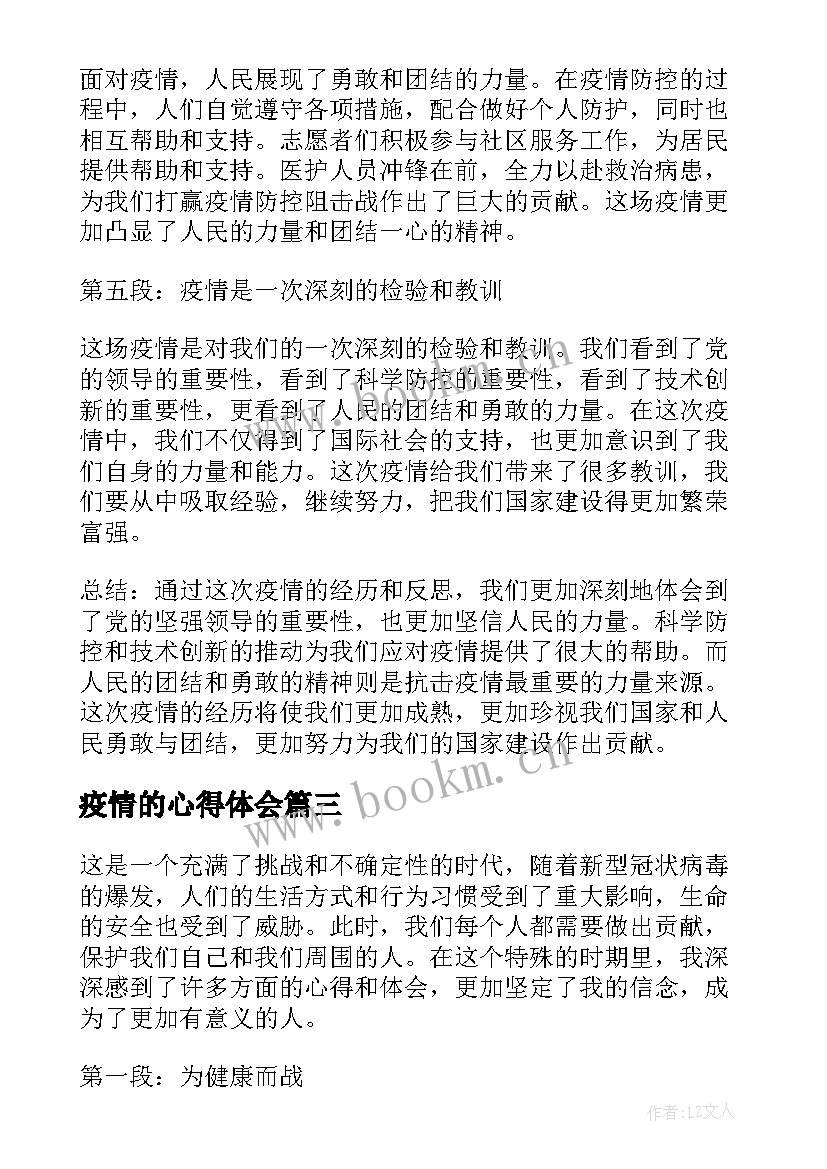 面对疫情，人民展现了勇敢和团结的力量。在疫情防控的过程中，人们自觉遵守各项措施，配合做好个人防护，同时也相互帮助和支持。志愿者们积极参与社区服务工作，为居民提供帮助和支持。医护人员冲锋在前，全力以赴救治病患，为我们打赢疫情防控阻击战作出了巨大的贡献。这场疫情更加凸显了人民的力量和团结一心的精神。

第五段：疫情是一次深刻的检验和教训

这场疫情是对我们的一次深刻的检验和教训。我们看到了党的领导的重要性，看到了科学防控的重要性，看到了技术创新的重要性，更看到了人民的团结和勇敢的力量。在这次疫情中，我们不仅得到了国际社会的支持，也更加意识到了我们自身的力量和能力。这次疫情给我们带来了很多教训，我们要从中吸取经验，继续努力，把我们国家建设得更加繁荣富强。

总结：通过这次疫情的经历和反思，我们更加深刻地体会到了党的坚强领导的重要性，也更加坚信人民的力量。科学防控和技术创新的推动为我们应对疫情提供了很大的帮助。而人民的团结和勇敢的精神则是抗击疫情最重要的力量来源。这次疫情的经历将使我们更加成熟，更加珍视我们国家和人民勇敢与团结，更加努力为我们的国家建设作出贡献。

www.bookm.cn

疫情的心得体会篇三

这是一个充满了挑战和不确定性的时代，随着新型冠状病毒的爆发，人们的生活方式和行为习惯受到了重大影响，生命的安全也受到了威胁。此时，我们每个人都需要做出贡献，保护我们自己和我们周围的人。在这个特殊的时期里，我深深感到了许多方面的心得和体会，更加坚定了我的信念，成为了更加有意义的人。

第一段：为健康而战

作者：LZ文人